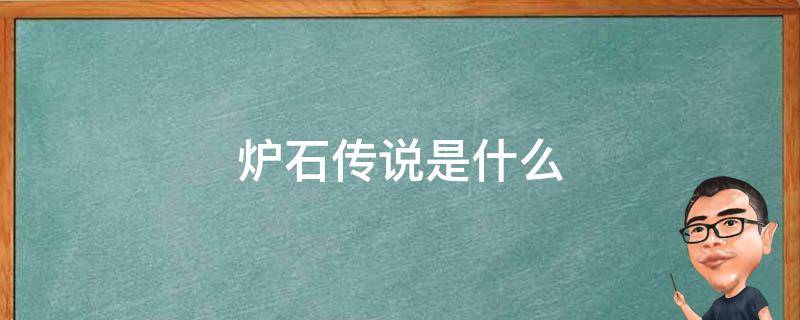 炉石传说是什么